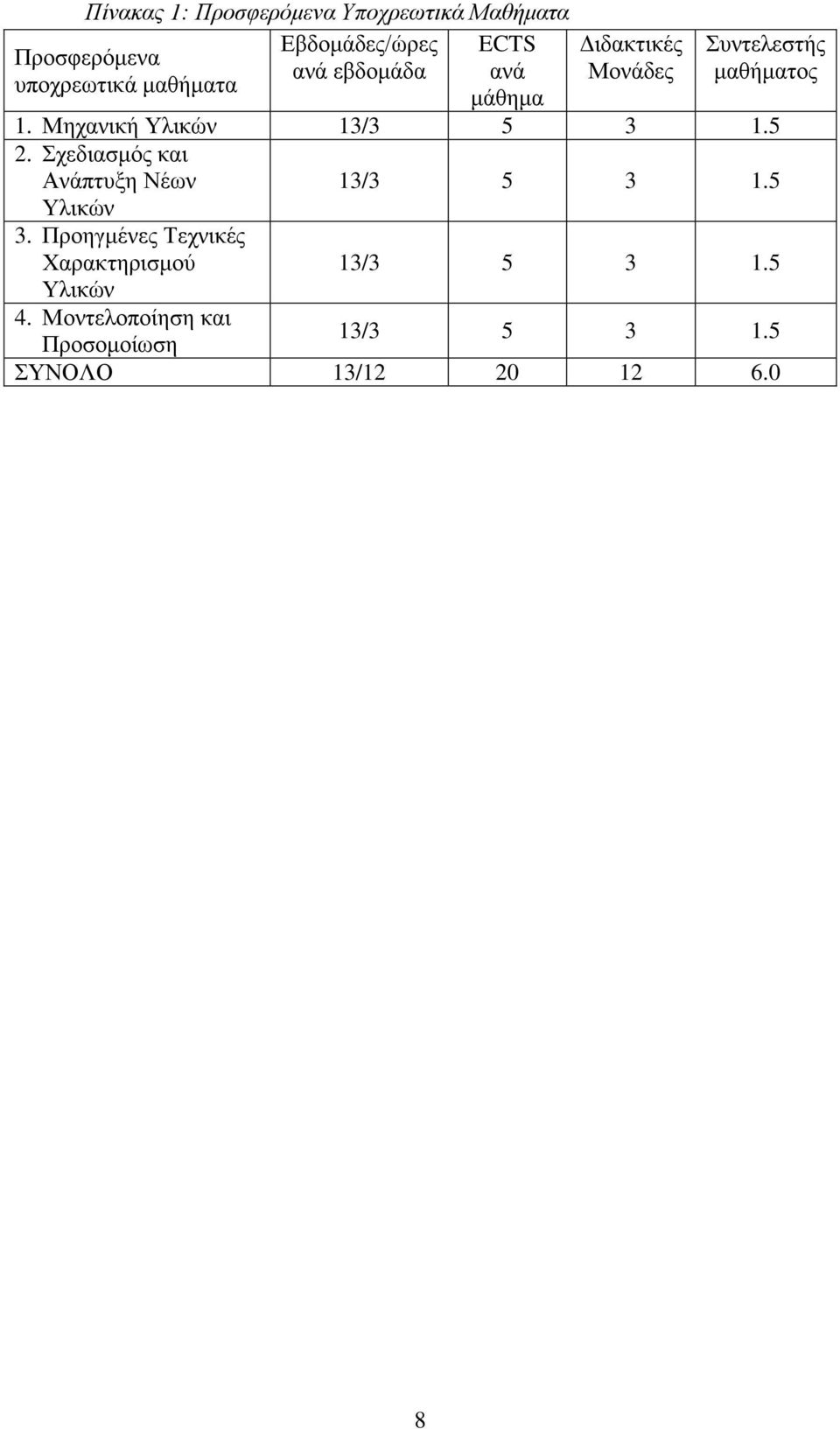 Πίνακας 1: Προσφερόμενα Υποχρεωτικά Μαθήματα

| Προσφερόμενα υποχρεωτικά μαθήματα | Εβδομάδες/ώρες ανά εβδομάδα | ECTS ανά μάθημα | Διδακτικές Μονάδες | Συντελεστής μαθήματος |
|---|---|---|---|---|
| 1. Μηχανική Υλικών | 13/3 | 5 | 3 | 1.5 |
| 2. Σχεδιασμός και Ανάπτυξη Νέων Υλικών | 13/3 | 5 | 3 | 1.5 |
| 3. Προηγμένες Τεχνικές Χαρακτηρισμού Υλικών | 13/3 | 5 | 3 | 1.5 |
| 4. Μοντελοποίηση και Προσομοίωση | 13/3 | 5 | 3 | 1.5 |
| ΣΥΝΟΛΟ | 13/12 | 20 | 12 | 6.0 |

8